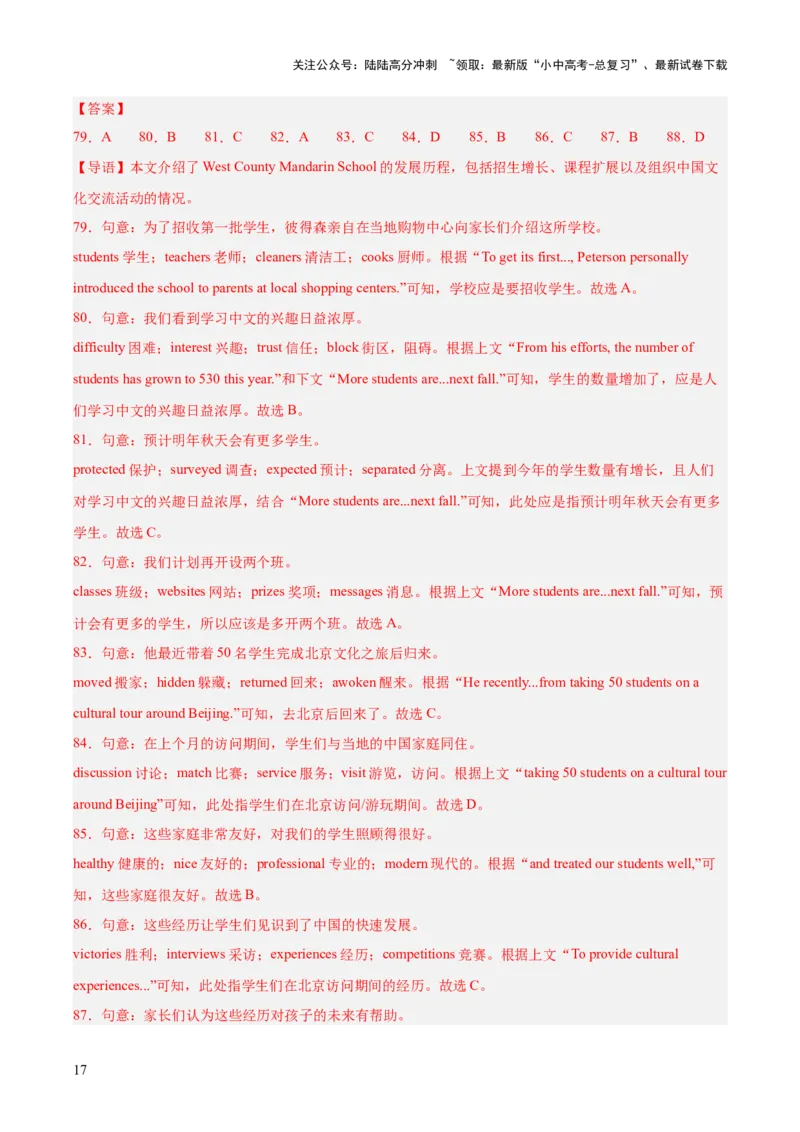 关注公众号：陆陆高分冲刺 ~领取：最新版“小中高考-总复习”、最新试卷下载

【答案】

79．A　80．B　81．C　82．A　83．C　84．D　85．B　86．C　87．B　88．D

【导语】本文介绍了 West County Mandarin School 的发展历程，包括招生增长、课程扩展以及组织中国文化交流活动的情况。

79．句意：为了招收第一批学生，彼得森亲自在当地购物中心向家长们介绍这所学校。

students 学生；teachers 老师；cleaners 清洁工；cooks 厨师。根据“To get its first..., Peterson personally introduced the school to parents at local shopping centers.”可知，学校应是要招收学生。故选 A。

80．句意：我们看到学习中文的兴趣日益浓厚。

difficulty 困难；interest 兴趣；trust 信任；block 街区，阻碍。根据上文“From his efforts, the number of students has grown to 530 this year.”和下文“More students are...next fall.”可知，学生的数量增加了，应是人们学习中文的兴趣日益浓厚。故选 B。

81．句意：预计明年秋天会有更多学生。

protected 保护；surveyed 调查；expected 预计；separated 分离。上文提到今年的学生数量有增长，且人们对学习中文的兴趣日益浓厚，结合“More students are...next fall.”可知，此处应是指预计明年秋天会有更多学生。故选 C。

82．句意：我们计划再开设两个班。

classes 班级；websites 网站；prizes 奖项；messages 消息。根据上文“More students are...next fall.”可知，预计会有更多的学生，所以应该是多开两个班。故选 A。

83．句意：他最近带着 50 名学生完成北京文化之旅后归来。

moved 搬家；hidden 躲藏；returned 回来；awoken 醒来。根据“He recently...from taking 50 students on a cultural tour around Beijing.”可知，去北京后回来了。故选 C。

84．句意：在上个月的访问期间，学生们与当地的中国家庭同住。

discussion 讨论；match 比赛；service 服务；visit 游览，访问。根据上文“taking 50 students on a cultural tour around Beijing”可知，此处指学生们在北京访问/游玩期间。故选 D。

85．句意：这些家庭非常友好，对我们的学生照顾得很好。

healthy 健康的；nice 友好的；professional 专业的；modern 现代的。根据“and treated our students well,”可知，这些家庭很友好。故选 B。

86．句意：这些经历让学生们见识到了中国的快速发展。

victories 胜利；interviews 采访；experiences 经历；competitions 竞赛。根据上文“To provide cultural experiences...”可知，此处指学生们在北京访问期间的经历。故选 C。

87．句意：家长们认为这些经历对孩子的未来有帮助。

17